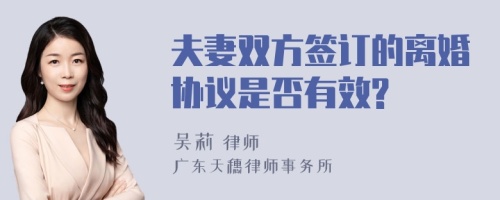 夫妻双方签订的离婚协议是否有效?

吴莉 律师
广东天穗律师事务所